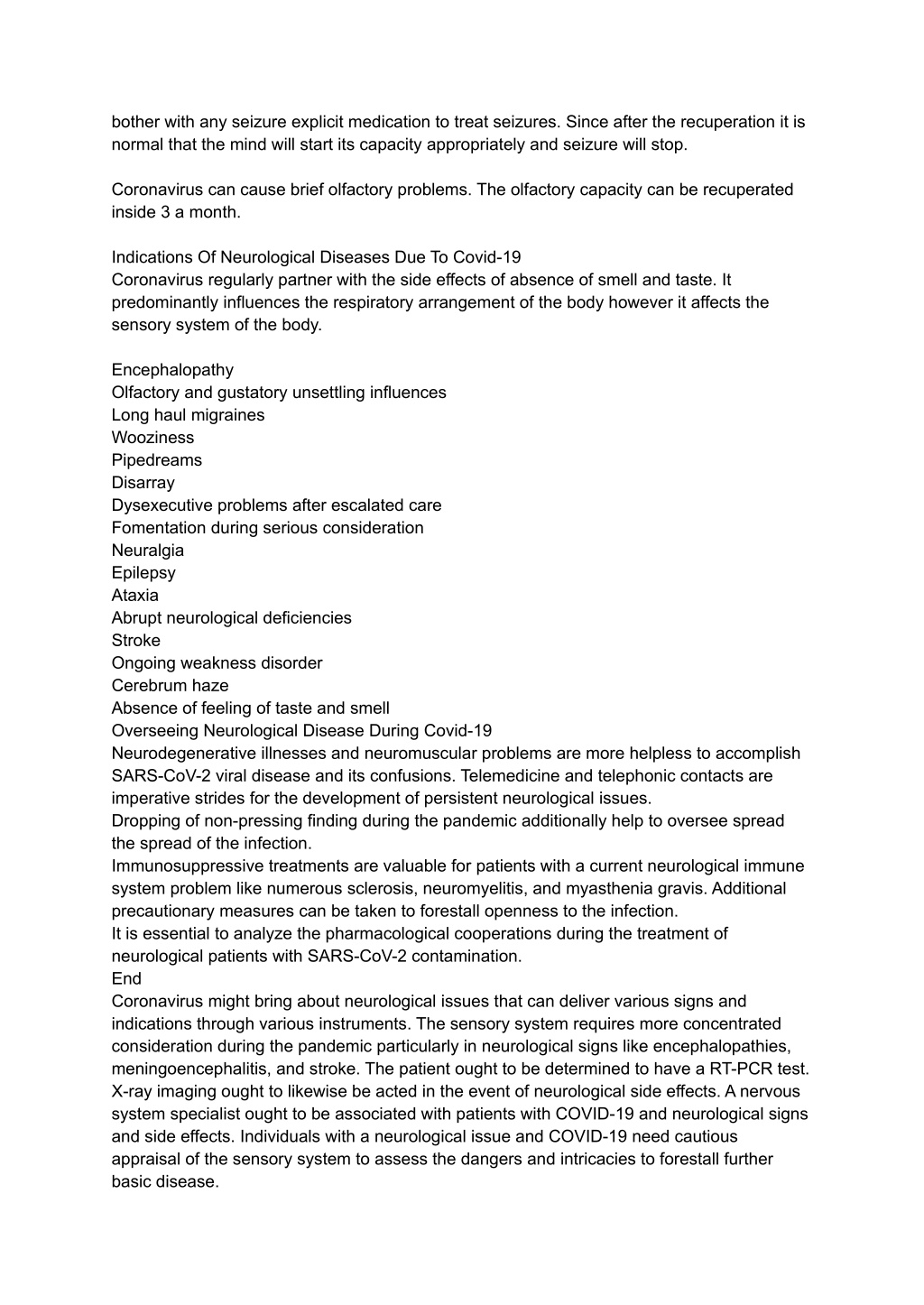 bother with any seizure explicit medication to treat seizures. Since after the recuperation it is normal that the mind will start its capacity appropriately and seizure will stop.

Coronavirus can cause brief olfactory problems. The olfactory capacity can be recuperated inside 3 a month.

Indications Of Neurological Diseases Due To Covid-19
Coronavirus regularly partner with the side effects of absence of smell and taste. It predominantly influences the respiratory arrangement of the body however it affects the sensory system of the body.

Encephalopathy
Olfactory and gustatory unsettling influences
Long haul migraines
Wooziness
Pipedreams
Disarray
Dysexecutive problems after escalated care
Fomentation during serious consideration
Neuralgia
Epilepsy
Ataxia
Abrupt neurological deficiencies
Stroke
Ongoing weakness disorder
Cerebrum haze
Absence of feeling of taste and smell
Overseeing Neurological Disease During Covid-19
Neurodegenerative illnesses and neuromuscular problems are more helpless to accomplish SARS-CoV-2 viral disease and its confusions. Telemedicine and telephonic contacts are imperative strides for the development of persistent neurological issues.
Dropping of non-pressing finding during the pandemic additionally help to oversee spread the spread of the infection.
Immunosuppressive treatments are valuable for patients with a current neurological immune system problem like numerous sclerosis, neuromyelitis, and myasthenia gravis. Additional precautionary measures can be taken to forestall openness to the infection.
It is essential to analyze the pharmacological cooperations during the treatment of neurological patients with SARS-CoV-2 contamination.
End
Coronavirus might bring about neurological issues that can deliver various signs and indications through various instruments. The sensory system requires more concentrated consideration during the pandemic particularly in neurological signs like encephalopathies, meningoencephalitis, and stroke. The patient ought to be determined to have a RT-PCR test. X-ray imaging ought to likewise be acted in the event of neurological side effects. A nervous system specialist ought to be associated with patients with COVID-19 and neurological signs and side effects. Individuals with a neurological issue and COVID-19 need cautious appraisal of the sensory system to assess the dangers and intricacies to forestall further basic disease.